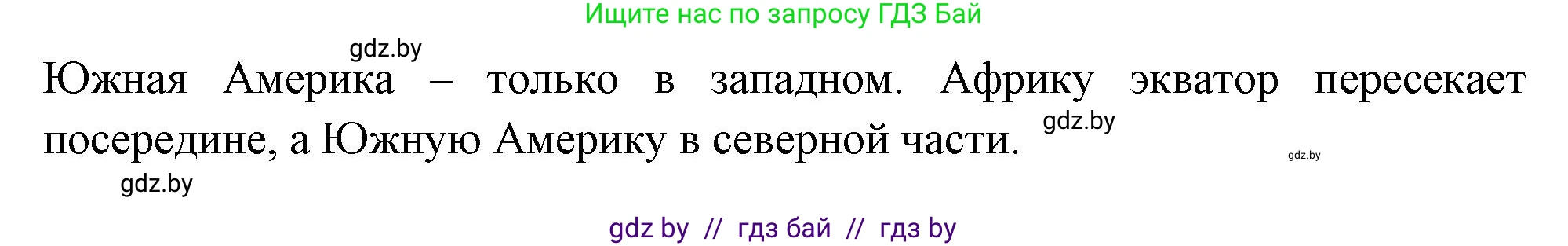 Ищите нас по запросу ГДЗ Бай

gdz.by

Южная Америка – только в западном. Африку экватор пересекает посередине, а Южную Америку в северной части.

gdz.by

gdz.by

gdz.by

gdz by // гдз бай // гдз by